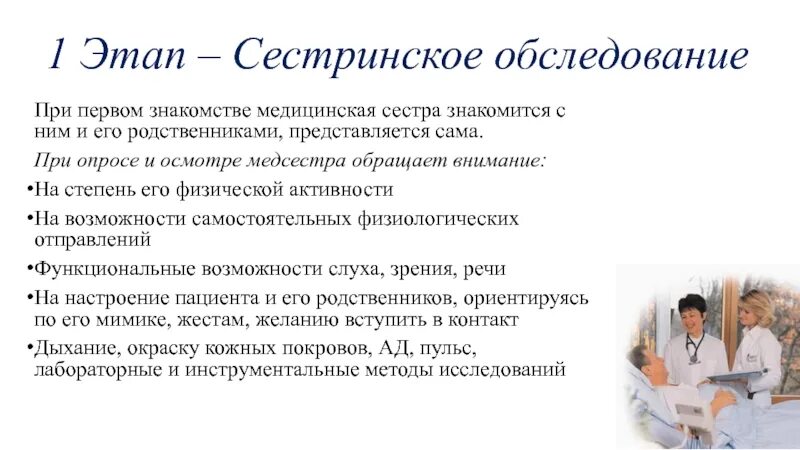 1 Этап – Сестринское обследование

При первом знакомстве медицинская сестра знакомится с ним и его родственниками, представляется сама.

При опросе и осмотре медсестра обращает внимание:

•На степень его физической активности

•На возможности самостоятельных физиологических отправлений

•Функциональные возможности слуха, зрения, речи

•На настроение пациента и его родственников, ориентируясь по его мимике, жестам, желанию вступить в контакт

•Дыхание, окраску кожных покровов, АД, пульс, лабораторные и инструментальные методы исследований